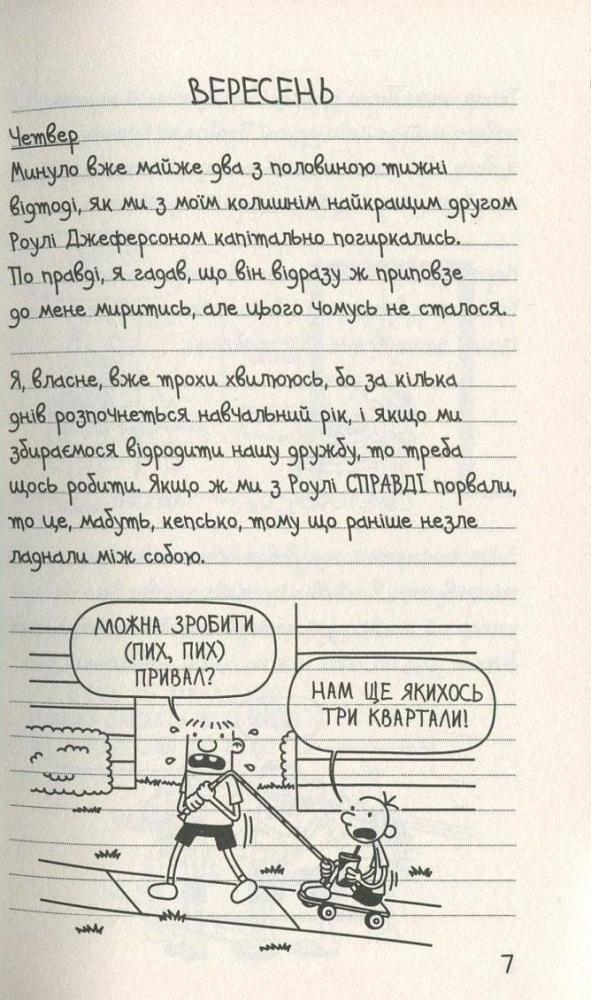 ВЕРЕСЕНЬ

Четвер

Минуло вже майже два з половиною тижні відтоді, як ми з моїм колишнім найкращим другом Роулі Джеферсоном капітально погиркались. По правді, я гадав, що він відразу ж приповзе до мене миритись, але цього чомусь не сталося.

Я, власне, вже трохи хвилююсь, бо за кілька днів розпочнеться навчальний рік, і якщо ми збираємося відродити нашу дружбу, то треба щось робити. Якщо ж ми з Роулі СПРАВДІ порвали, то це, мабуть, кепсько, тому що раніше незле ладнали між собою.

МОЖНА ЗРОБИТИ (ПИХ, ПИХ) ПРИВАЛ?

НАМ ЩЕ ЯКИХОСЬ ТРИ КВАРТАЛИ!

7